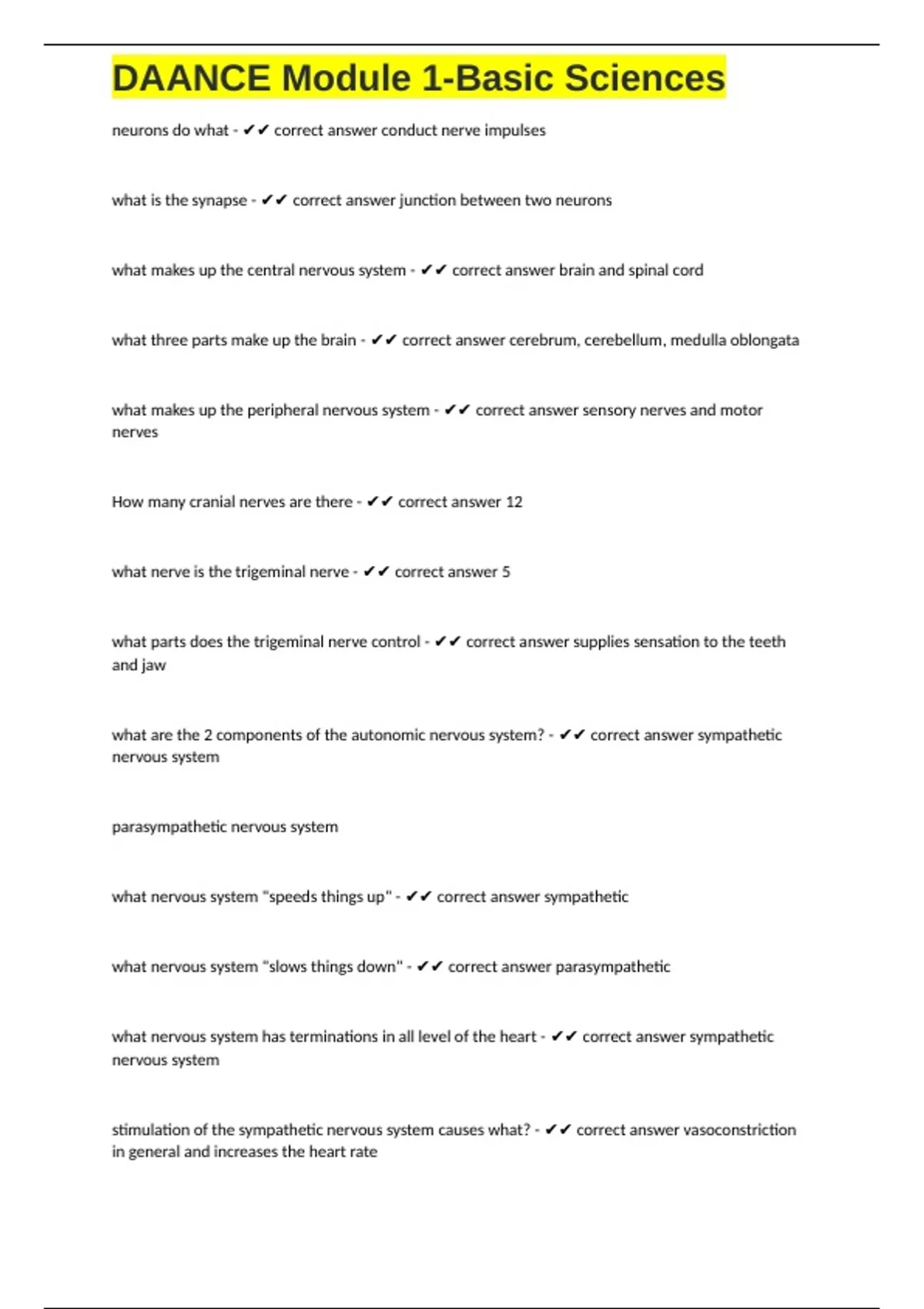 DAANCE Module 1-Basic Sciences

neurons do what - ✔✔ correct answer conduct nerve impulses

what is the synapse - ✔✔ correct answer junction between two neurons

what makes up the central nervous system - ✔✔ correct answer brain and spinal cord

what three parts make up the brain - ✔✔ correct answer cerebrum, cerebellum, medulla oblongata

what makes up the peripheral nervous system - ✔✔ correct answer sensory nerves and motor nerves

How many cranial nerves are there - ✔✔ correct answer 12

what nerve is the trigeminal nerve - ✔✔ correct answer 5

what parts does the trigeminal nerve control - ✔✔ correct answer supplies sensation to the teeth and jaw

what are the 2 components of the autonomic nervous system? - ✔✔ correct answer sympathetic nervous system

parasympathetic nervous system

what nervous system "speeds things up" - ✔✔ correct answer sympathetic

what nervous system "slows things down" - ✔✔ correct answer parasympathetic

what nervous system has terminations in all level of the heart - ✔✔ correct answer sympathetic nervous system

stimulation of the sympathetic nervous system causes what? - ✔✔ correct answer vasoconstriction in general and increases the heart rate